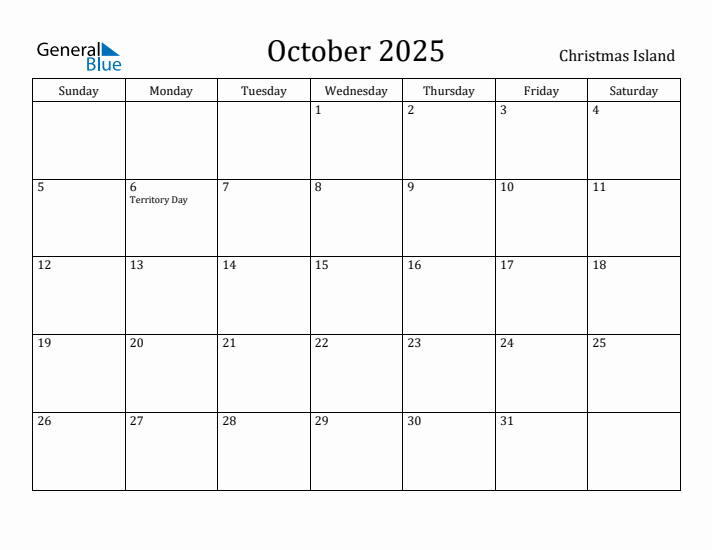 General Blue

October 2025

Christmas Island

| Sunday | Monday | Tuesday | Wednesday | Thursday | Friday | Saturday |
|---|---|---|---|---|---|---|
| | | | 1 | 2 | 3 | 4 |
| 5 | 6 Territory Day | 7 | 8 | 9 | 10 | 11 |
| 12 | 13 | 14 | 15 | 16 | 17 | 18 |
| 19 | 20 | 21 | 22 | 23 | 24 | 25 |
| 26 | 27 | 28 | 29 | 30 | 31 | |